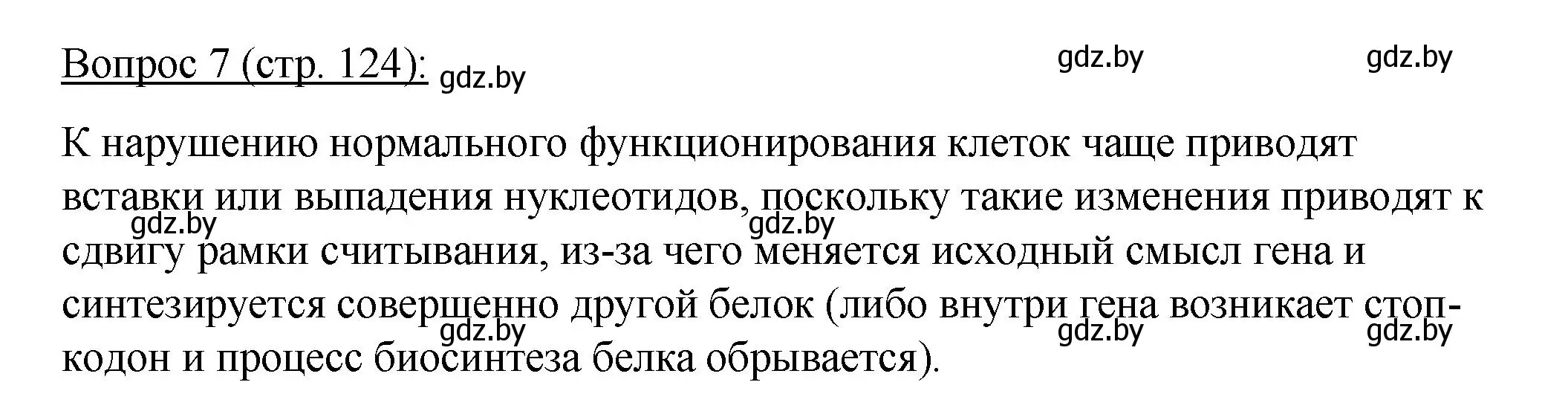 Вопрос 7 (стр. 124): gdz.by gdz.by gdz.by

К нарушению нормального функционирования клеток чаще приводят вставки или выпадения нуклеотидов, поскольку такие изменения приводят к сдвигу рамки считывания, из-за чего меняется исходный смысл гена и синтезируется совершенно другой белок (либо внутри гена возникает стоп-кодон и процесс биосинтеза белка обрывается).

gdz.by gdz.by gdz.by gdz.by gdz.by